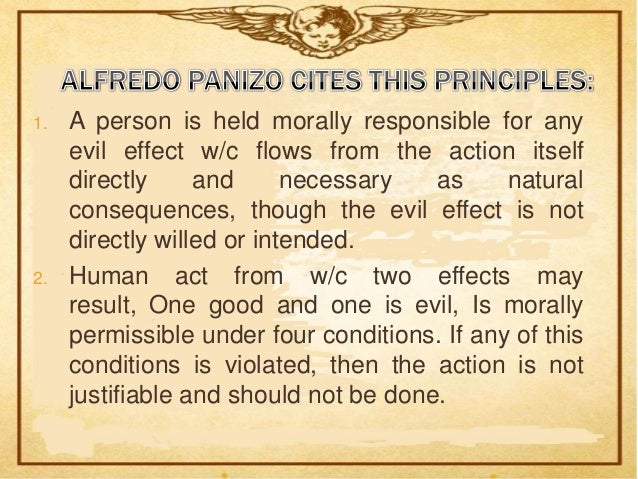 ALFREDO PANIZO CITES THIS PRINCIPLES:

1. A person is held morally responsible for any evil effect w/c flows from the action itself directly and necessary as natural consequences, though the evil effect is not directly willed or intended.

2. Human act from w/c two effects may result, One good and one is evil, Is morally permissible under four conditions. If any of this conditions is violated, then the action is not justifiable and should not be done.